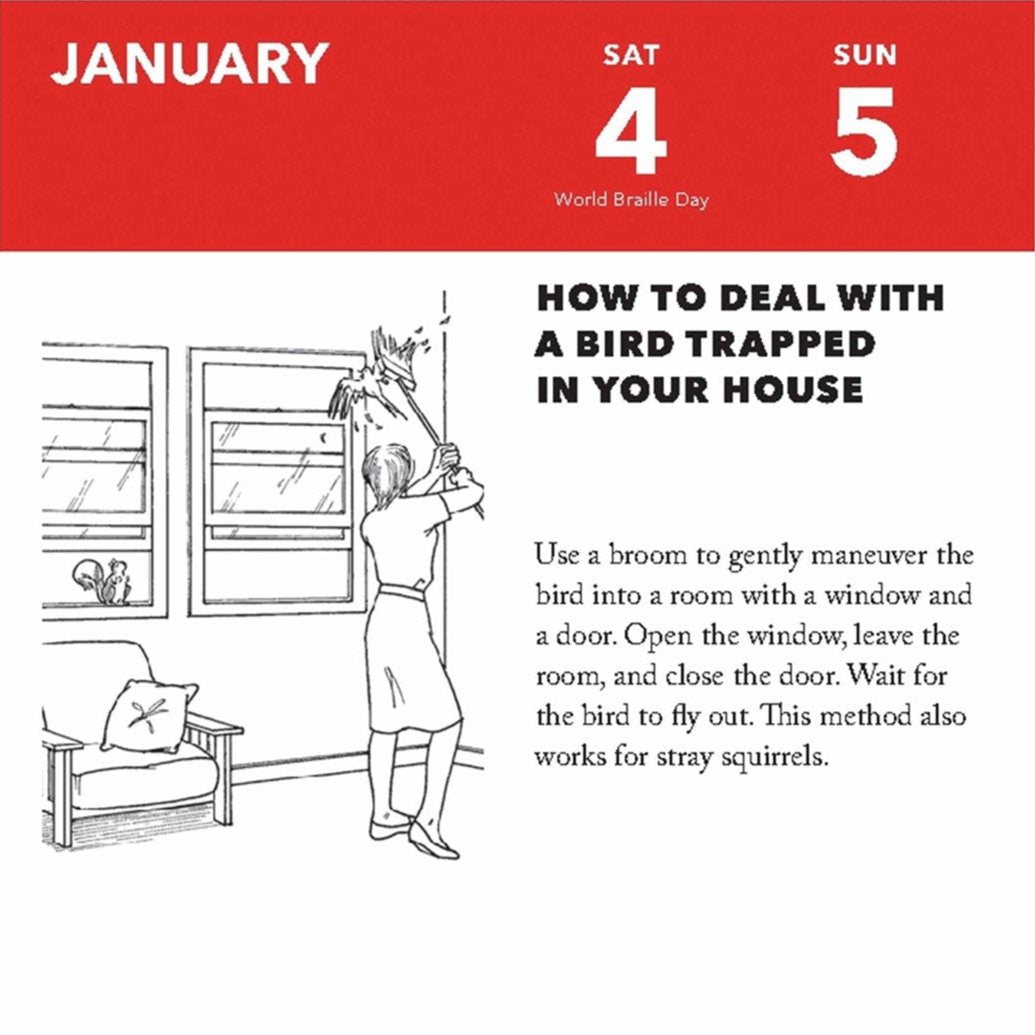 JANUARY

SAT
4
World Braille Day

SUN
5

HOW TO DEAL WITH A BIRD TRAPPED IN YOUR HOUSE

Use a broom to gently maneuver the bird into a room with a window and a door. Open the window, leave the room, and close the door. Wait for the bird to fly out. This method also works for stray squirrels.